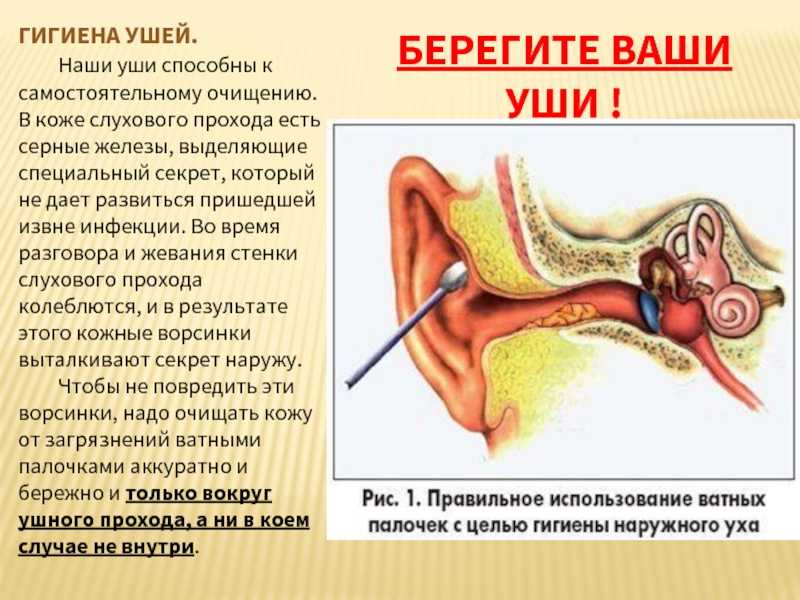 ГИГИЕНА УШЕЙ.

Наши уши способны к самостоятельному очищению. В коже слухового прохода есть серные железы, выделяющие специальный секрет, который не дает развиться пришедшей извне инфекции. Во время разговора и жевания стенки слухового прохода колеблются, и в результате этого кожные ворсинки выталкивают секрет наружу.

Чтобы не повредить эти ворсинки, надо очищать кожу от загрязнений ватными палочками аккуратно и бережно и только вокруг ушного прохода, а ни в коем случае не внутри.

БЕРЕГИТЕ ВАШИ УШИ !

Рис. 1. Правильное использование ватных палочек с целью гигиены наружного уха